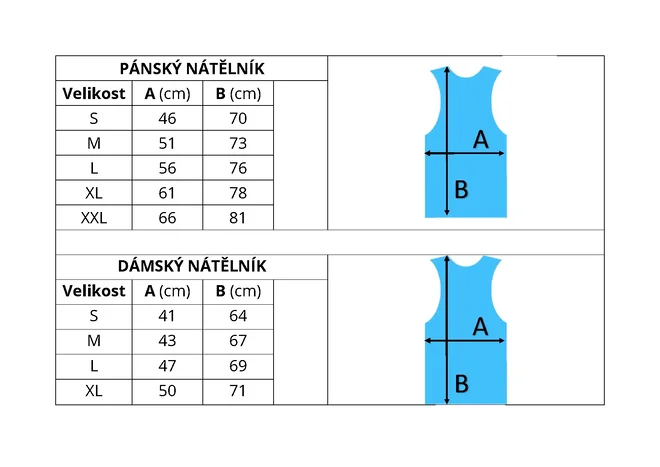 PÁNSKÝ NÁTĚLNÍK

| Velikost | A (cm) | B (cm) |
|---|---|---|
| S | 46 | 70 |
| M | 51 | 73 |
| L | 56 | 76 |
| XL | 61 | 78 |
| XXL | 66 | 81 |

A
B

DÁMSKÝ NÁTĚLNÍK

| Velikost | A (cm) | B (cm) |
|---|---|---|
| S | 41 | 64 |
| M | 43 | 67 |
| L | 47 | 69 |
| XL | 50 | 71 |

A
B